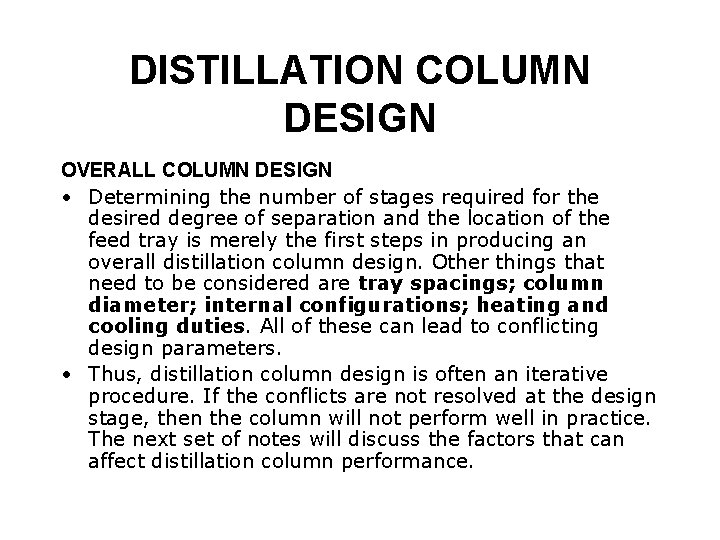 DISTILLATION COLUMN DESIGN

OVERALL COLUMN DESIGN

• Determining the number of stages required for the desired degree of separation and the location of the feed tray is merely the first steps in producing an overall distillation column design. Other things that need to be considered are tray spacings; column diameter; internal configurations; heating and cooling duties. All of these can lead to conflicting design parameters.
• Thus, distillation column design is often an iterative procedure. If the conflicts are not resolved at the design stage, then the column will not perform well in practice. The next set of notes will discuss the factors that can affect distillation column performance.